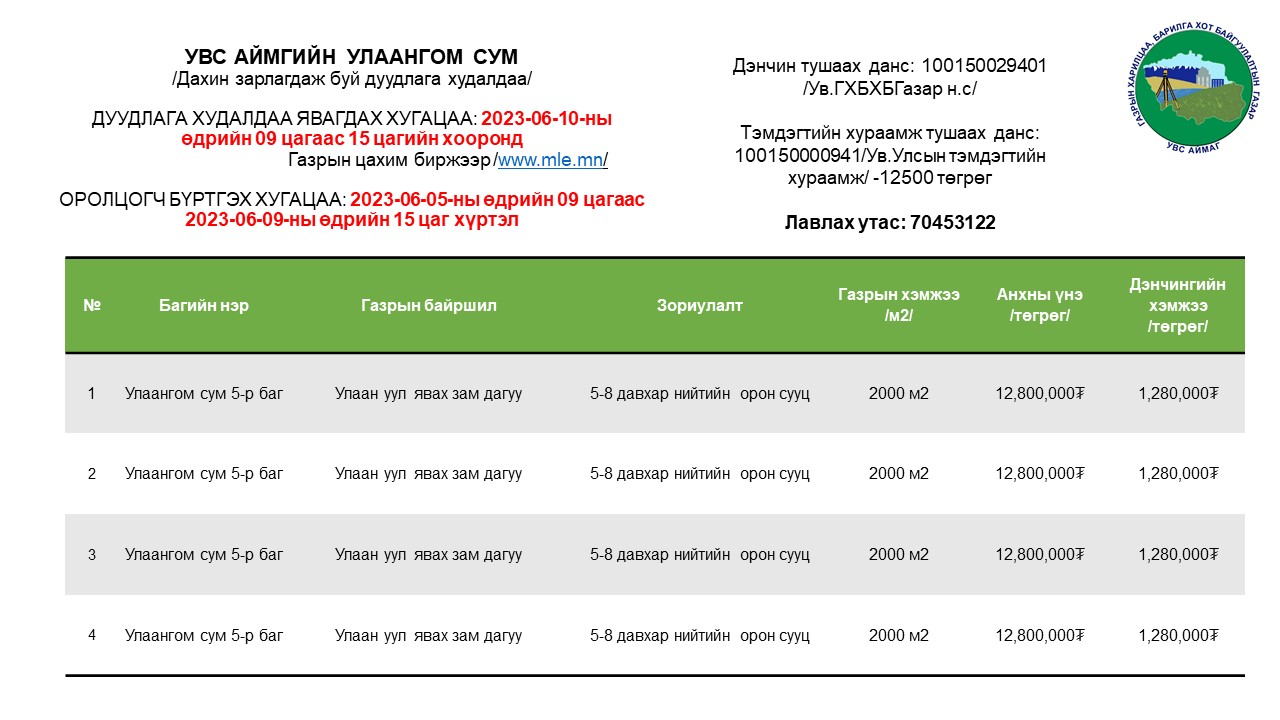 УВС АЙМГИЙН УЛААНГОМ СУМ
/Дахин зарлагдаж буй дуудлага худалдаа/

ДУУДЛАГА ХУДАЛДАА ЯВАГДАХ ХУГАЦАА: 2023-06-10-ны өдрийн 09 цагаас 15 цагийн хооронд
Газрын цахим биржээр /www.mle.mn/

ОРОЛЦОГЧ БҮРТГЭХ ХУГАЦАА: 2023-06-05-ны өдрийн 09 цагаас 2023-06-09-ны өдрийн 15 цаг хүртэл

Дэнчин тушаах данс: 100150029401 /Ув.ГХБХБГазар н.с/

Тэмдэгтийн хураамж тушаах данс: 100150000941/Ув.Улсын тэмдэгтийн хураамж/ -12500 төгрөг

Лавлах утас: 70453122

ГАЗРЫН ХАРИЛЦАА, БАРИЛГА ХОТ БАЙГУУЛАЛТЫН ГАЗАР
УВС АЙМАГ

| № | Багийн нэр | Газрын байршил | Зориулалт | Газрын хэмжээ /м2/ | Анхны үнэ /төгрөг/ | Дэнчингийн хэмжээ /төгрөг/ |
|---|---|---|---|---|---|---|
| 1 | Улаангом сум 5-р баг | Улаан уул явах зам дагуу | 5-8 давхар нийтийн орон сууц | 2000 м2 | 12,800,000₮ | 1,280,000₮ |
| 2 | Улаангом сум 5-р баг | Улаан уул явах зам дагуу | 5-8 давхар нийтийн орон сууц | 2000 м2 | 12,800,000₮ | 1,280,000₮ |
| 3 | Улаангом сум 5-р баг | Улаан уул явах зам дагуу | 5-8 давхар нийтийн орон сууц | 2000 м2 | 12,800,000₮ | 1,280,000₮ |
| 4 | Улаангом сум 5-р баг | Улаан уул явах зам дагуу | 5-8 давхар нийтийн орон сууц | 2000 м2 | 12,800,000₮ | 1,280,000₮ |